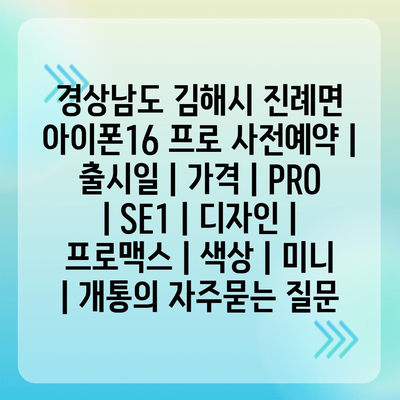 경상남도 김해시 진례면 아이폰16 프로 사전예약 | 출시일 | 가격 | PRO | SE1 | 디자인 | 프로맥스 | 색상 | 미니 | 개통의 자주묻는 질문